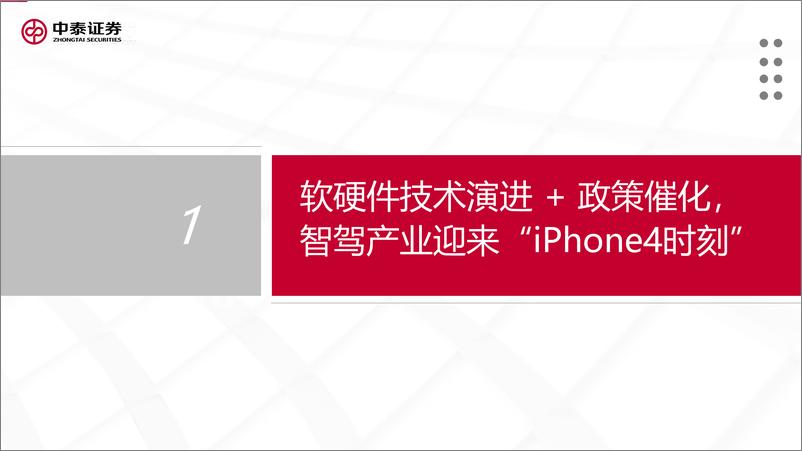 中泰证券
ZHONGTAI SECURITIES

1

软硬件技术演进 + 政策催化，智驾产业迎来“iPhone4时刻”